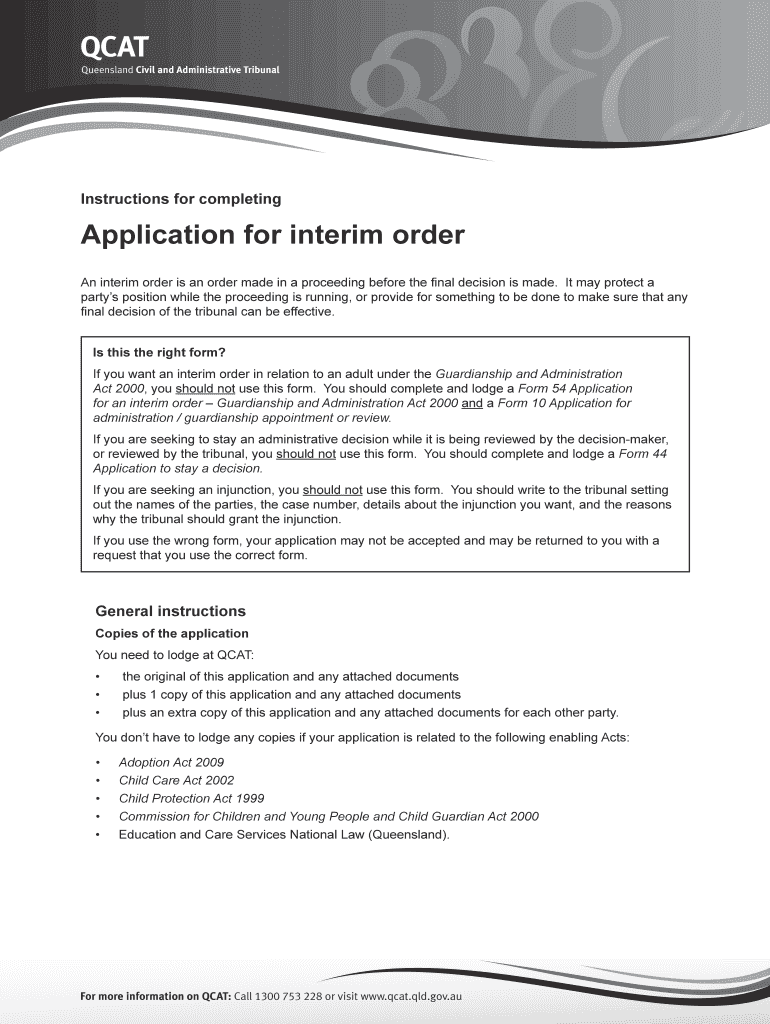 QCAT
Queensland Civil and Administrative Tribunal

Instructions for completing

Application for interim order

An interim order is an order made in a proceeding before the final decision is made. It may protect a party's position while the proceeding is running, or provide for something to be done to make sure that any final decision of the tribunal can be effective.

Is this the right form?

If you want an interim order in relation to an adult under the Guardianship and Administration Act 2000, you should not use this form. You should complete and lodge a Form 54 Application for an interim order – Guardianship and Administration Act 2000 and a Form 10 Application for administration / guardianship appointment or review.

If you are seeking to stay an administrative decision while it is being reviewed by the decision-maker, or reviewed by the tribunal, you should not use this form. You should complete and lodge a Form 44 Application to stay a decision.

If you are seeking an injunction, you should not use this form. You should write to the tribunal setting out the names of the parties, the case number, details about the injunction you want, and the reasons why the tribunal should grant the injunction.

If you use the wrong form, your application may not be accepted and may be returned to you with a request that you use the correct form.

General instructions

Copies of the application

You need to lodge at QCAT:

• the original of this application and any attached documents
• plus 1 copy of this application and any attached documents
• plus an extra copy of this application and any attached documents for each other party.

You don't have to lodge any copies if your application is related to the following enabling Acts:

• Adoption Act 2009
• Child Care Act 2002
• Child Protection Act 1999
• Commission for Children and Young People and Child Guardian Act 2000
• Education and Care Services National Law (Queensland).

For more information on QCAT: Call 1300 753 228 or visit www.qcat.qld.gov.au